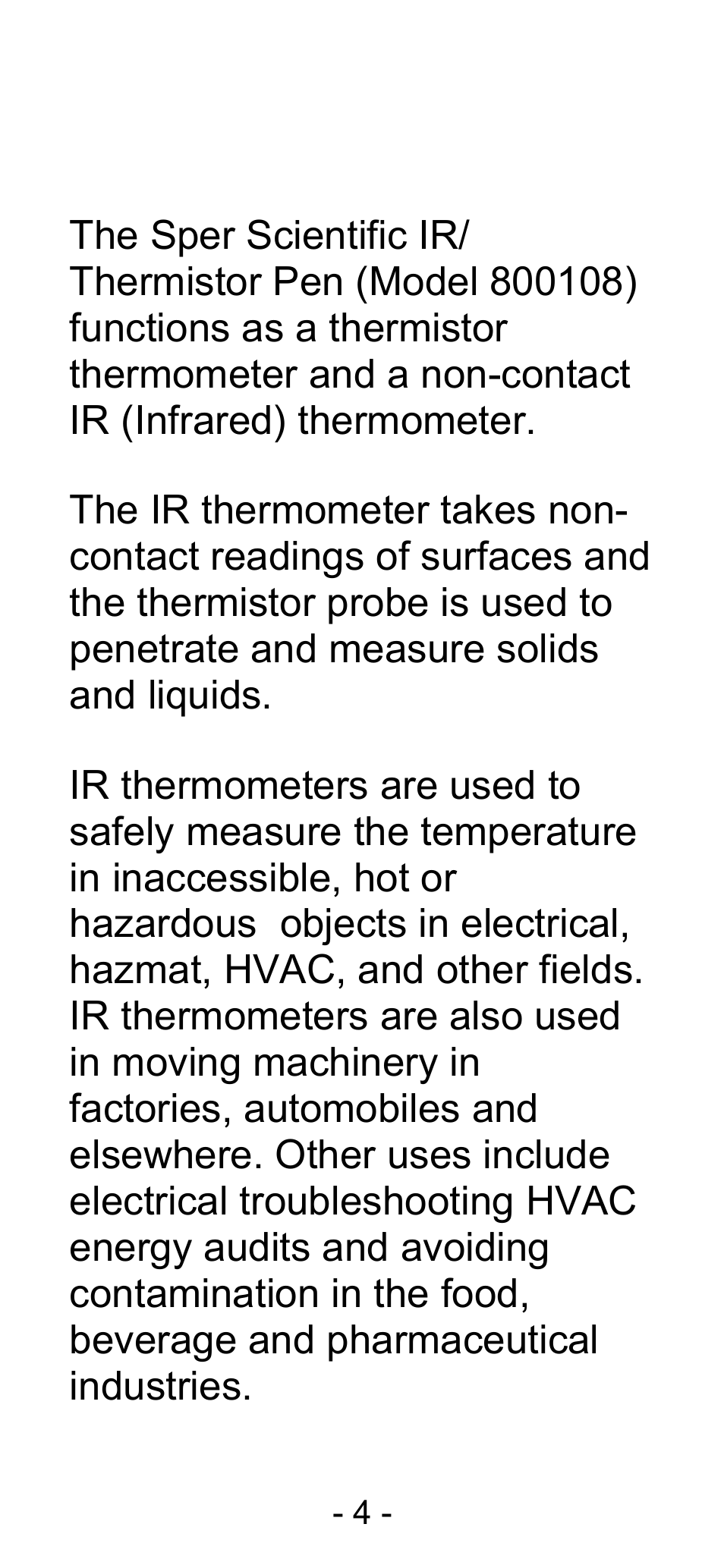 The Sper Scientific IR/ Thermistor Pen (Model 800108) functions as a thermistor thermometer and a non-contact IR (Infrared) thermometer.

The IR thermometer takes non-contact readings of surfaces and the thermistor probe is used to penetrate and measure solids and liquids.

IR thermometers are used to safely measure the temperature in inaccessible, hot or hazardous  objects in electrical, hazmat, HVAC, and other fields. IR thermometers are also used in moving machinery in factories, automobiles and elsewhere. Other uses include electrical troubleshooting HVAC energy audits and avoiding contamination in the food, beverage and pharmaceutical industries.

- 4 -